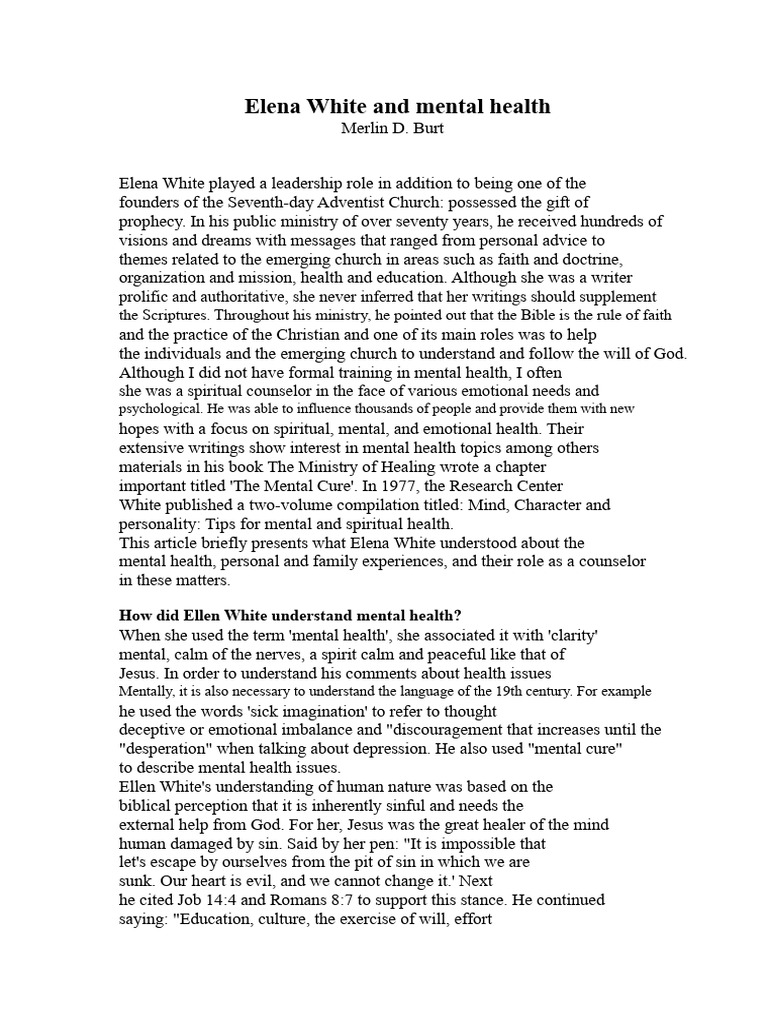 Elena White and mental health
Merlin D. Burt

Elena White played a leadership role in addition to being one of the founders of the Seventh-day Adventist Church: possessed the gift of prophecy. In his public ministry of over seventy years, he received hundreds of visions and dreams with messages that ranged from personal advice to themes related to the emerging church in areas such as faith and doctrine, organization and mission, health and education. Although she was a writer prolific and authoritative, she never inferred that her writings should supplement the Scriptures. Throughout his ministry, he pointed out that the Bible is the rule of faith and the practice of the Christian and one of its main roles was to help the individuals and the emerging church to understand and follow the will of God. Although I did not have formal training in mental health, I often she was a spiritual counselor in the face of various emotional needs and psychological. He was able to influence thousands of people and provide them with new hopes with a focus on spiritual, mental, and emotional health. Their extensive writings show interest in mental health topics among others materials in his book The Ministry of Healing wrote a chapter important titled 'The Mental Cure'. In 1977, the Research Center White published a two-volume compilation titled: Mind, Character and personality: Tips for mental and spiritual health.
This article briefly presents what Elena White understood about the mental health, personal and family experiences, and their role as a counselor in these matters.

How did Ellen White understand mental health?
When she used the term 'mental health', she associated it with 'clarity' mental, calm of the nerves, a spirit calm and peaceful like that of Jesus. In order to understand his comments about health issues Mentally, it is also necessary to understand the language of the 19th century. For example he used the words 'sick imagination' to refer to thought deceptive or emotional imbalance and "discouragement that increases until the "desperation" when talking about depression. He also used "mental cure" to describe mental health issues.
Ellen White's understanding of human nature was based on the biblical perception that it is inherently sinful and needs the external help from God. For her, Jesus was the great healer of the mind human damaged by sin. Said by her pen: "It is impossible that let's escape by ourselves from the pit of sin in which we are sunk. Our heart is evil, and we cannot change it.' Next he cited Job 14:4 and Romans 8:7 to support this stance. He continued saying: "Education, culture, the exercise of will, effort